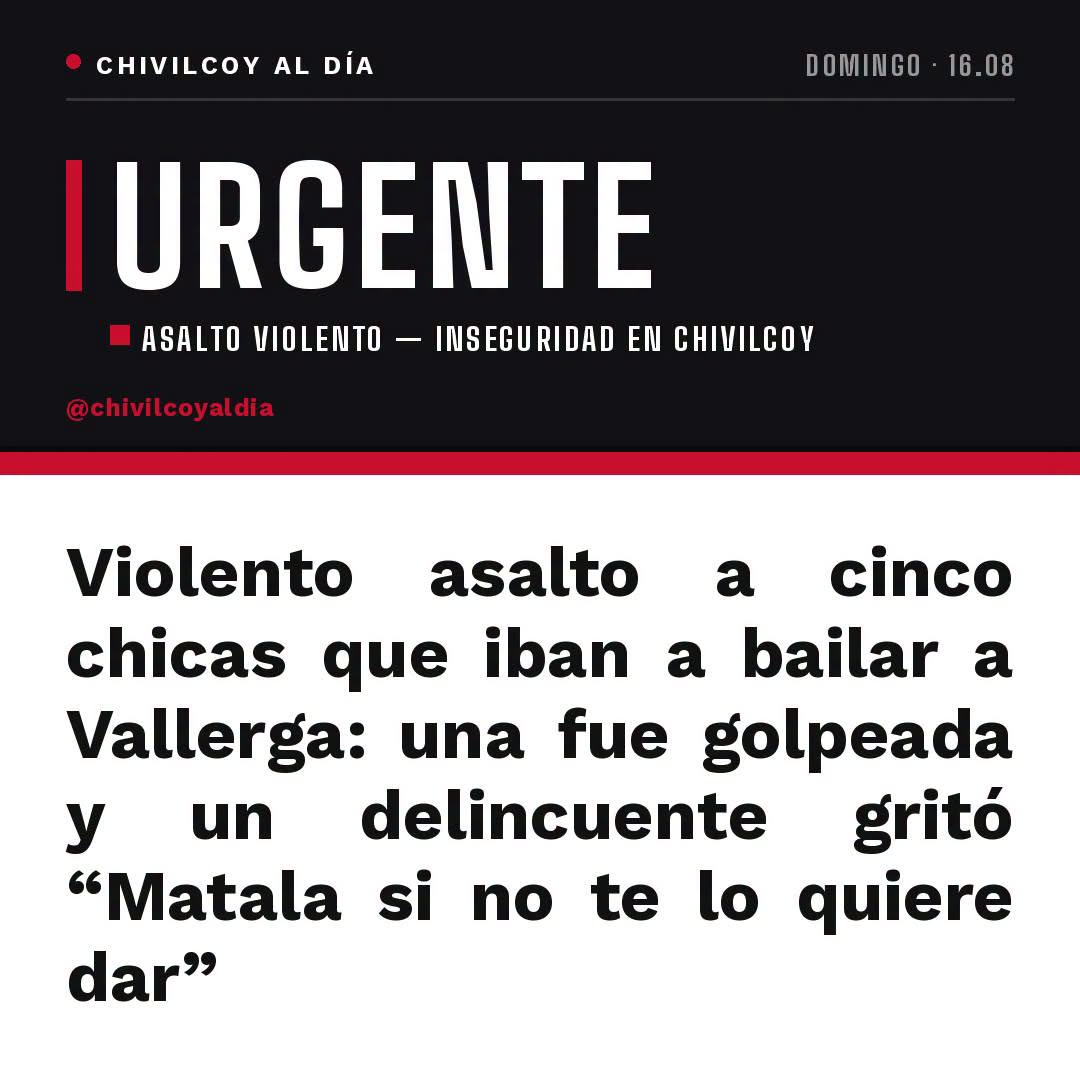 • CHIVILCOY AL DÍA

DOMINGO · 16.08

URGENTE

ASALTO VIOLENTO — INSEGURIDAD EN CHIVILCOY

@chivilcoyaldia

Violento asalto a cinco chicas que iban a bailar a Vallerga: una fue golpeada y un delincuente gritó "Matala si no te lo quiere dar"